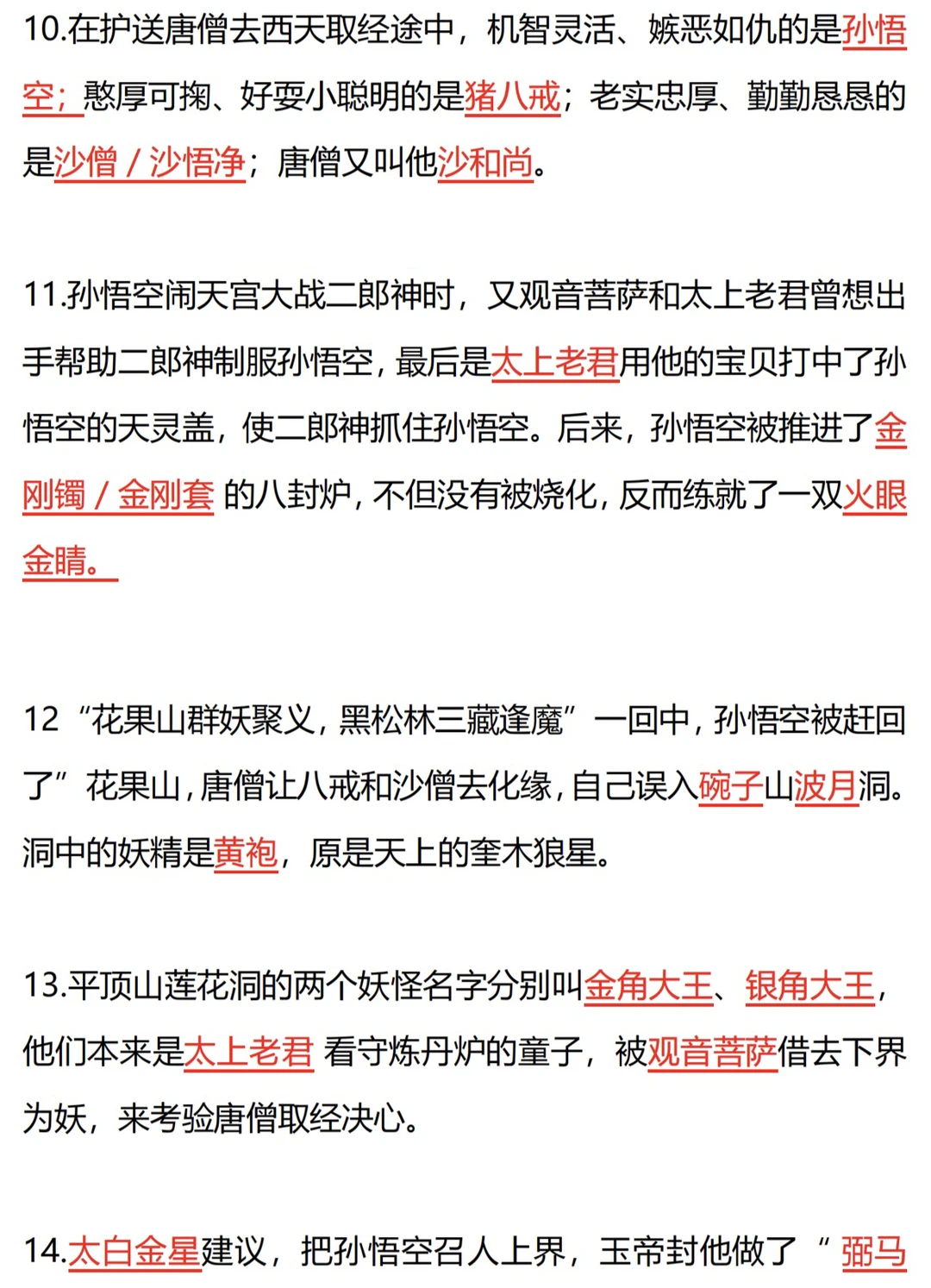 10.在护送唐僧去西天取经途中，机智灵活、嫉恶如仇的是孙悟空；憨厚可掬、好耍小聪明的是猪八戒；老实忠厚、勤勤恳恳的是沙僧／沙悟净；唐僧又叫他沙和尚。

11.孙悟空闹天宫大战二郎神时，又观音菩萨和太上老君曾想出手帮助二郎神制服孙悟空，最后是太上老君用他的宝贝打中了孙悟空的天灵盖，使二郎神抓住孙悟空。后来，孙悟空被推进了金刚镯／金刚套的八封炉，不但没有被烧化，反而练就了一双火眼金睛。

12“花果山群妖聚义，黑松林三藏逢魔”一回中，孙悟空被赶回了”花果山，唐僧让八戒和沙僧去化缘，自己误入碗子山波月洞。洞中的妖精是黄袍，原是天上的奎木狼星。

13.平顶山莲花洞的两个妖怪名字分别叫金角大王、银角大王，他们本来是太上老君看守炼丹炉的童子，被观音菩萨借去下界为妖，来考验唐僧取经决心。

14.太白金星建议，把孙悟空召人上界，玉帝封他做了“弼马